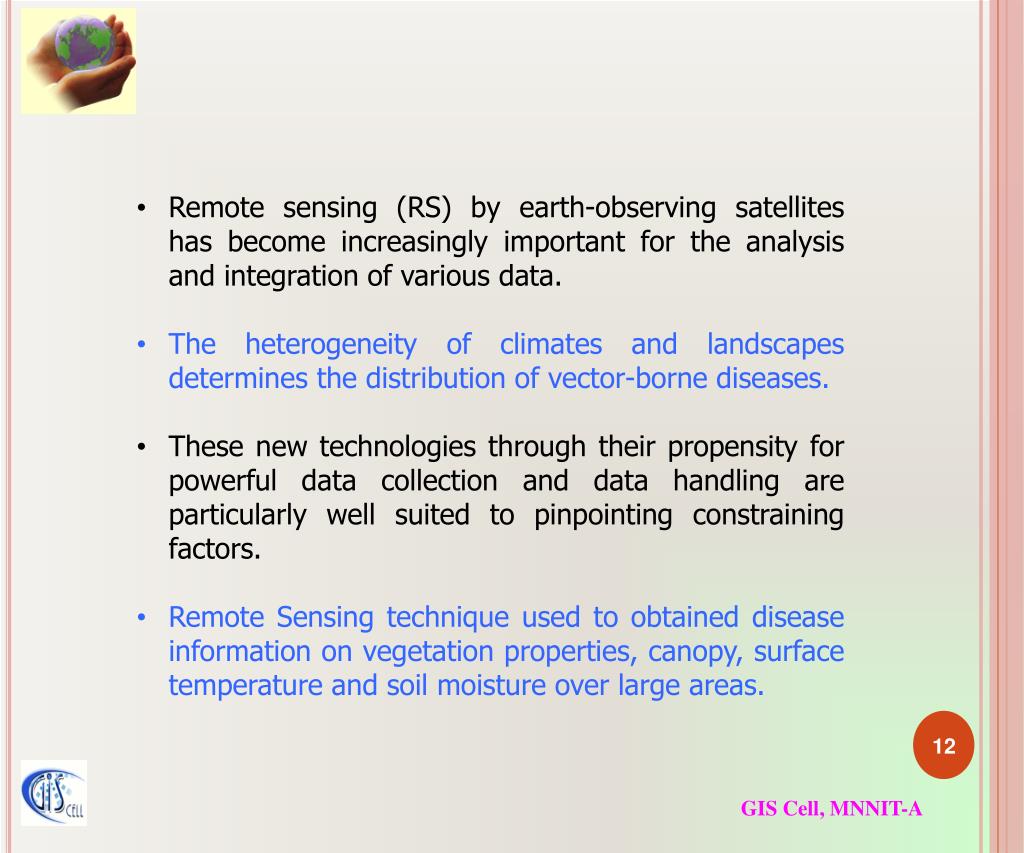 • Remote sensing (RS) by earth-observing satellites has become increasingly important for the analysis and integration of various data.

• The heterogeneity of climates and landscapes determines the distribution of vector-borne diseases.

• These new technologies through their propensity for powerful data collection and data handling are particularly well suited to pinpointing constraining factors.

• Remote Sensing technique used to obtained disease information on vegetation properties, canopy, surface temperature and soil moisture over large areas.

12

GIS CELL

GIS Cell, MNNIT-A